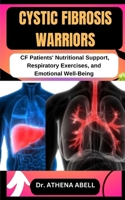 CYSTIC FIBROSIS WARRIORS

CF Patients' Nutritional Support, Respiratory Exercises, and Emotional Well-Being

Dr. ATHENA ABELL